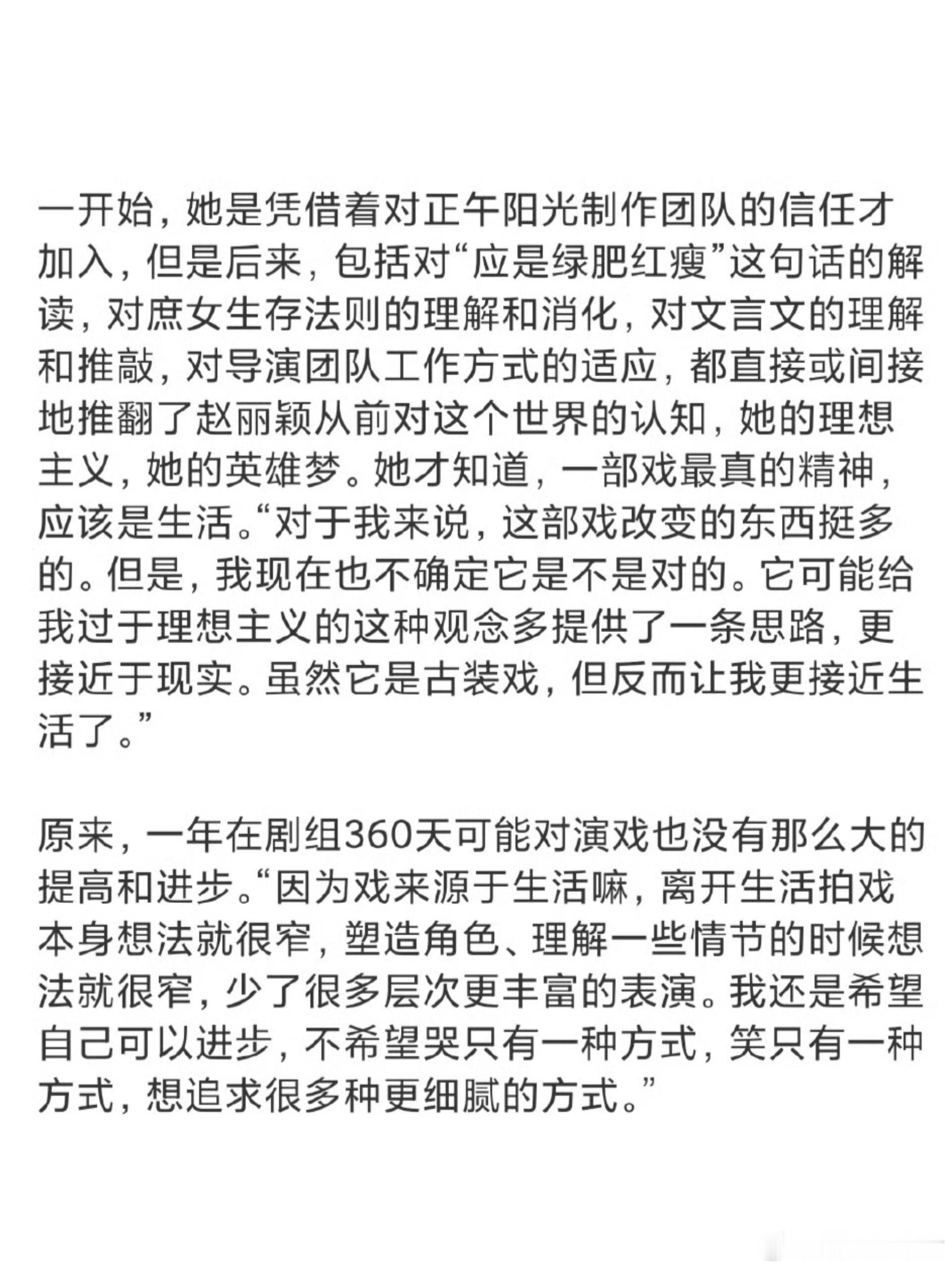 一开始，她是凭借着对正午阳光制作团队的信任才加入，但是后来，包括对“应是绿肥红瘦”这句话的解读，对庶女生存法则的理解和消化，对文言文的理解和推敲，对导演团队工作方式的适应，都直接或间接地推翻了赵丽颖从前对这个世界的认知，她的理想主义，她的英雄梦。她才知道，一部戏最真的精神，应该是生活。“对于我来说，这部戏改变的东西挺多的。但是，我现在也不确定它是不是对的。它可能给我过于理想主义的这种观念多提供了一条思路，更接近于现实。虽然它是古装戏，但反而让我更接近生活了。”

原来，一年在剧组360天可能对演戏也没有那么大的提高和进步。“因为戏来源于生活嘛，离开生活拍戏本身想法就很窄，塑造角色、理解一些情节的时候想法就很窄，少了很多层次更丰富的表演。我还是希望自己可以进步，不希望哭只有一种方式，笑只有一种方式，想追求很多种更细腻的方式。”